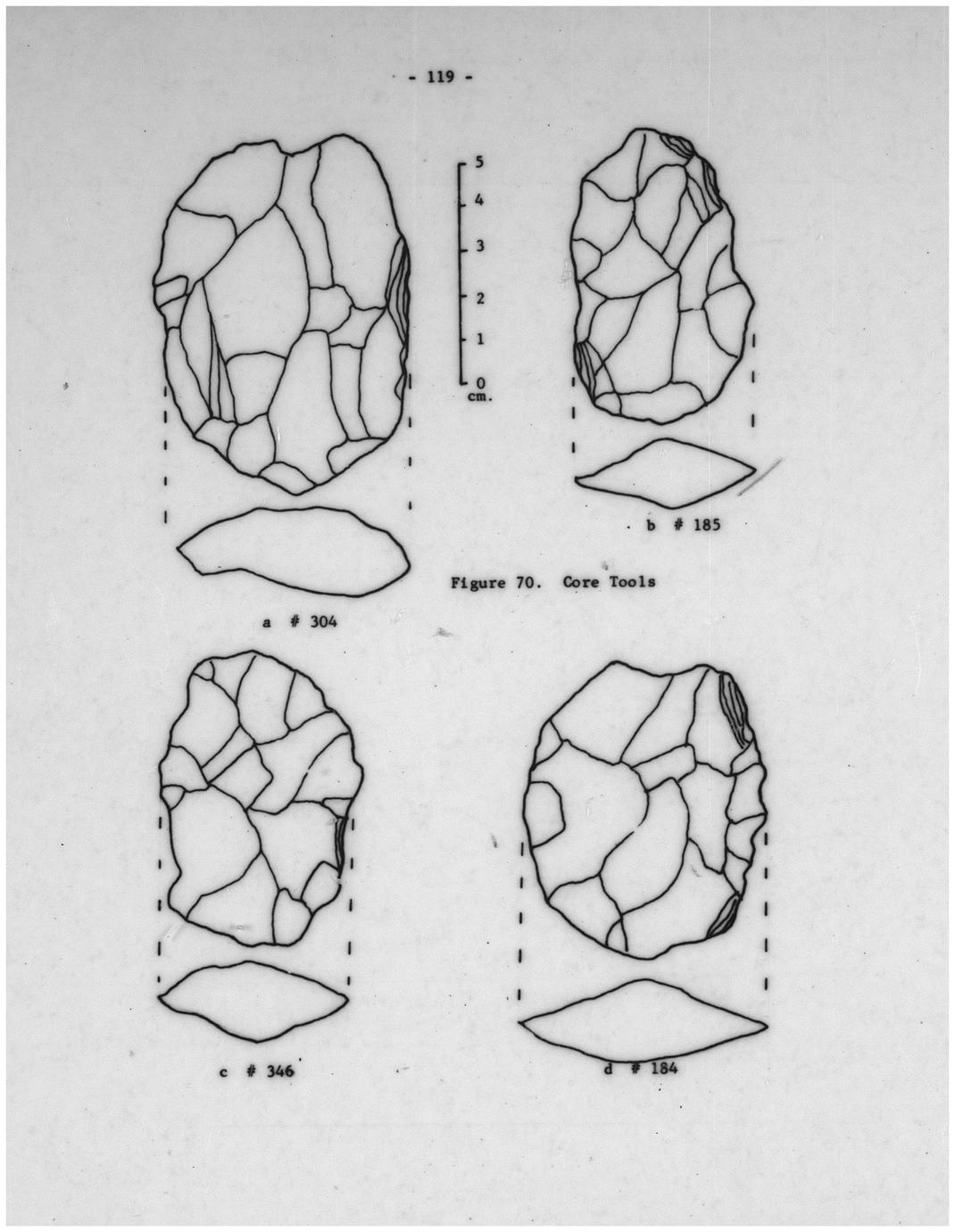 - 119 -

5
4
3
2
1
0
cm.

b # 185

Figure 70. Core Tools

a # 304

c # 346

d # 184